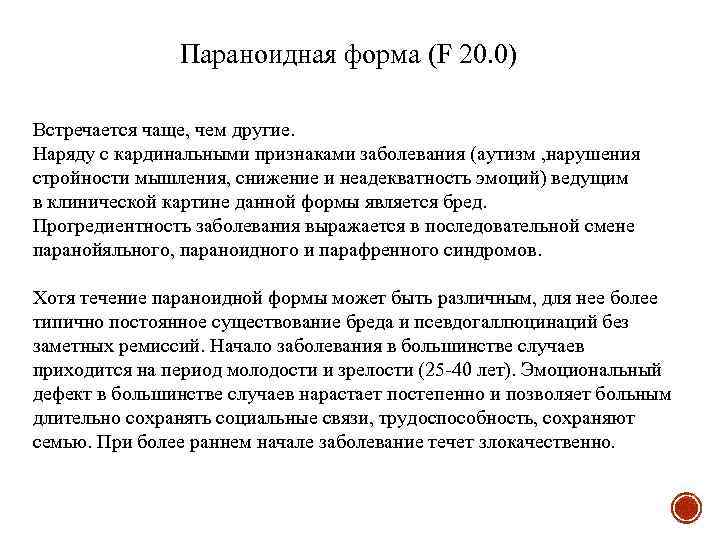 Параноидная форма (F 20.0)

Встречается чаще, чем другие.
Наряду с кардинальными признаками заболевания (аутизм ,нарушения стройности мышления, снижение и неадекватность эмоций) ведущим в клинической картине данной формы является бред.
Прогредиентность заболевания выражается в последовательной смене паранойяльного, параноидного и парафренного синдромов.

Хотя течение параноидной формы может быть различным, для нее более типично постоянное существование бреда и псевдогаллюцинаций без заметных ремиссий. Начало заболевания в большинстве случаев приходится на период молодости и зрелости (25-40 лет). Эмоциональный дефект в большинстве случаев нарастает постепенно и позволяет больным длительно сохранять социальные связи, трудоспособность, сохраняют семью. При более раннем начале заболевание течет злокачественно.